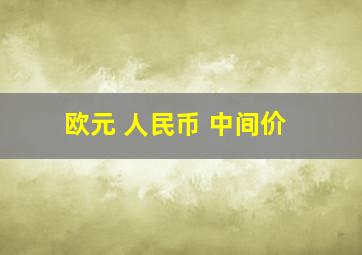 欧元 人民币 中间价